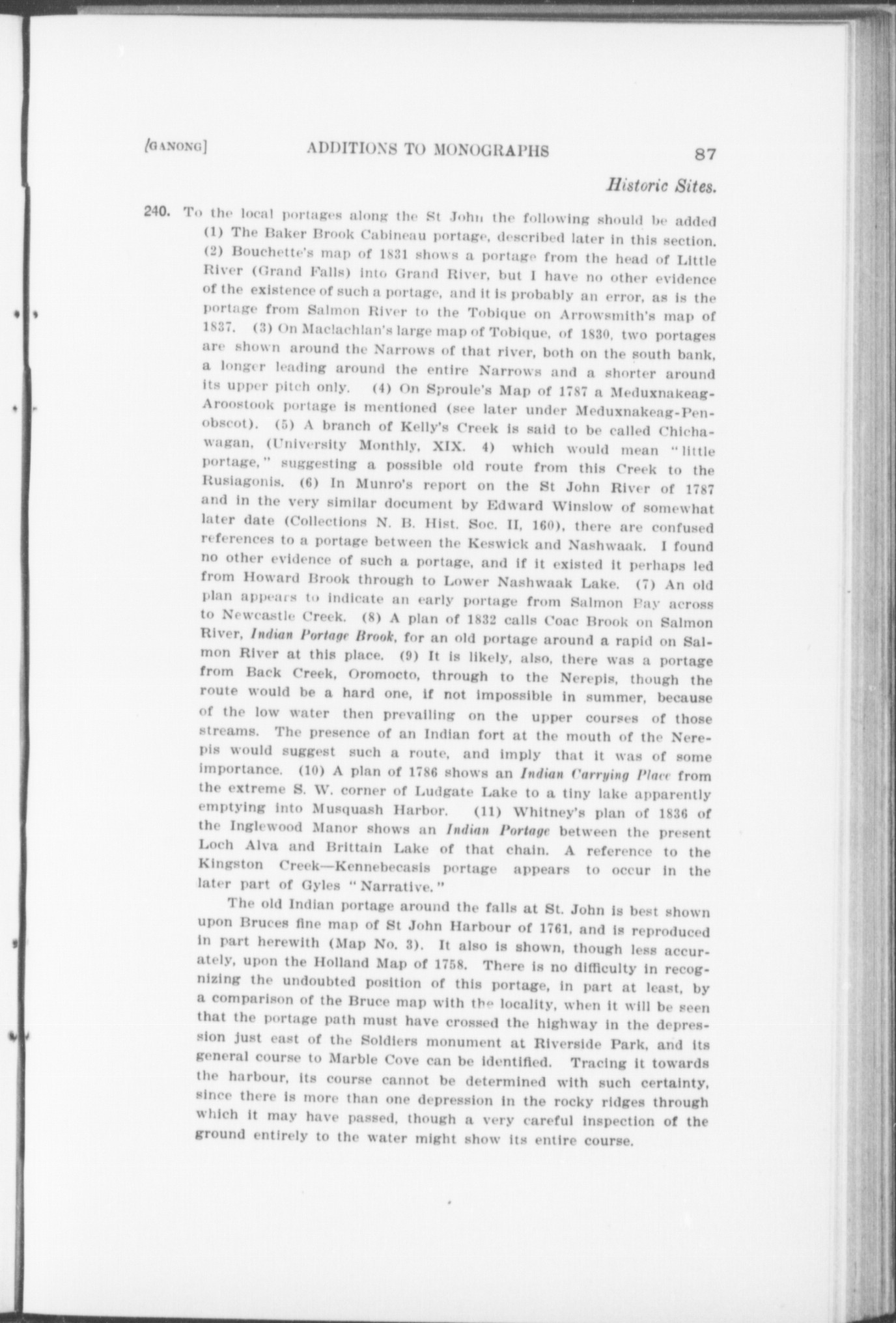 [GANONG] ADDITIONS TO MONOGRAPHS 87

Historic Sites.

240. To the local portages along the St John the following should be added (1) The Baker Brook Cabineau portage, described later in this section. (2) Bouchette's map of 1831 shows a portage from the head of Little River (Grand Falls) into Grand River, but I have no other evidence of the existence of such a portage, and it is probably an error, as is the portage from Salmon River to the Tobique on Arrowsmith's map of 1837. (3) On Maclachlan's large map of Tobique, of 1830, two portages are shown around the Narrows of that river, both on the south bank, a longer leading around the entire Narrows and a shorter around its upper pitch only. (4) On Sproule's Map of 1787 a Meduxnakeag-Aroostook portage is mentioned (see later under Meduxnakeag-Penobscot). (5) A branch of Kelly's Creek is said to be called Chichawagan, (University Monthly, XIX. 4) which would mean "little portage," suggesting a possible old route from this Creek to the Rusiagonis. (6) In Munro's report on the St John River of 1787 and in the very similar document by Edward Winslow of somewhat later date (Collections N. B. Hist. Soc. II, 160), there are confused references to a portage between the Keswick and Nashwaak. I found no other evidence of such a portage, and if it existed it perhaps led from Howard Brook through to Lower Nashwaak Lake. (7) An old plan appears to indicate an early portage from Salmon Bay across to Newcastle Creek. (8) A plan of 1832 calls Coac Brook on Salmon River, Indian Portage Brook, for an old portage around a rapid on Salmon River at this place. (9) It is likely, also, there was a portage from Back Creek, Oromocto, through to the Nerepis, though the route would be a hard one, if not impossible in summer, because of the low water then prevailing on the upper courses of those streams. The presence of an Indian fort at the mouth of the Nerepis would suggest such a route, and imply that it was of some importance. (10) A plan of 1786 shows an Indian Carrying Place from the extreme S. W. corner of Ludgate Lake to a tiny lake apparently emptying into Musquash Harbor. (11) Whitney's plan of 1836 of the Inglewood Manor shows an Indian Portage between the present Loch Alva and Brittain Lake of that chain. A reference to the Kingston Creek—Kennebecasis portage appears to occur in the later part of Gyles "Narrative."

The old Indian portage around the falls at St. John is best shown upon Bruces fine map of St John Harbour of 1761, and is reproduced in part herewith (Map No. 3). It also is shown, though less accurately, upon the Holland Map of 1758. There is no difficulty in recognizing the undoubted position of this portage, in part at least, by a comparison of the Bruce map with the locality, when it will be seen that the portage path must have crossed the highway in the depression just east of the Soldiers monument at Riverside Park, and its general course to Marble Cove can be identified. Tracing it towards the harbour, its course cannot be determined with such certainty, since there is more than one depression in the rocky ridges through which it may have passed, though a very careful inspection of the ground entirely to the water might show its entire course.